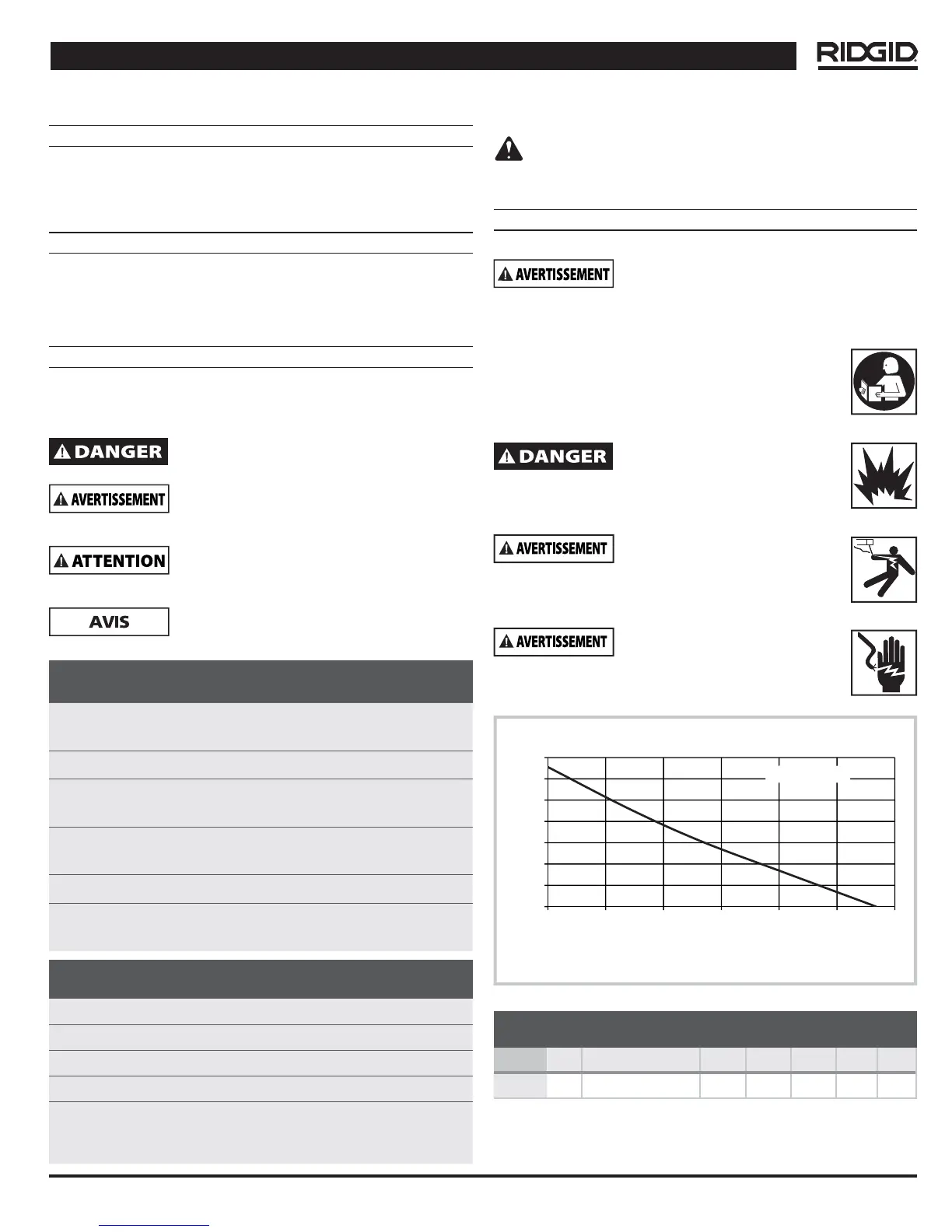 RIDGID

DANGER

AVERTISSEMENT

ATTENTION

AVIS

AVERTISSEMENT

DANGER

AVERTISSEMENT

AVERTISSEMENT